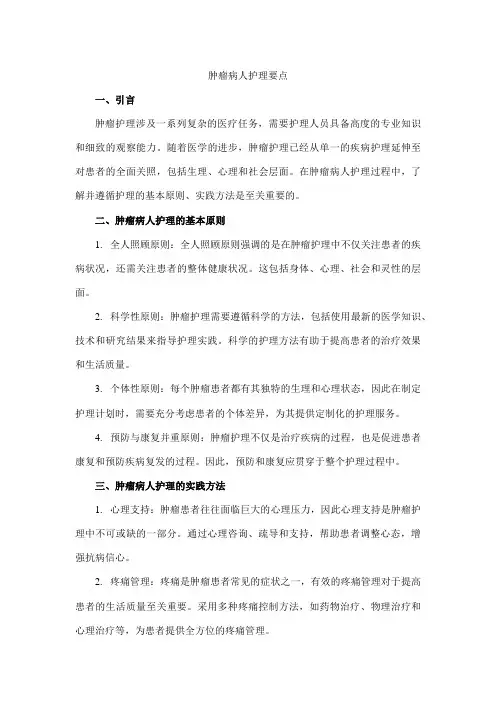 肿瘤病人护理要点

一、引言

肿瘤护理涉及一系列复杂的医疗任务，需要护理人员具备高度的专业知识和细致的观察能力。随着医学的进步，肿瘤护理已经从单一的疾病护理延伸至对患者的全面关照，包括生理、心理和社会层面。在肿瘤病人护理过程中，了解并遵循护理的基本原则、实践方法是至关重要的。

二、肿瘤病人护理的基本原则

1. 全人照顾原则：全人照顾原则强调的是在肿瘤护理中不仅关注患者的疾病状况，还需关注患者的整体健康状况。这包括身体、心理、社会和灵性的层面。

2. 科学性原则：肿瘤护理需要遵循科学的方法，包括使用最新的医学知识、技术和研究结果来指导护理实践。科学的护理方法有助于提高患者的治疗效果和生活质量。

3. 个体性原则：每个肿瘤患者都有其独特的生理和心理状态，因此在制定护理计划时，需要充分考虑患者的个体差异，为其提供定制化的护理服务。

4. 预防与康复并重原则：肿瘤护理不仅是治疗疾病的过程，也是促进患者康复和预防疾病复发的过程。因此，预防和康复应贯穿于整个护理过程中。

三、肿瘤病人护理的实践方法

1. 心理支持：肿瘤患者往往面临巨大的心理压力，因此心理支持是肿瘤护理中不可或缺的一部分。通过心理咨询、疏导和支持，帮助患者调整心态，增强抗病信心。

2. 疼痛管理：疼痛是肿瘤患者常见的症状之一，有效的疼痛管理对于提高患者的生活质量至关重要。采用多种疼痛控制方法，如药物治疗、物理治疗和心理治疗等，为患者提供全方位的疼痛管理。